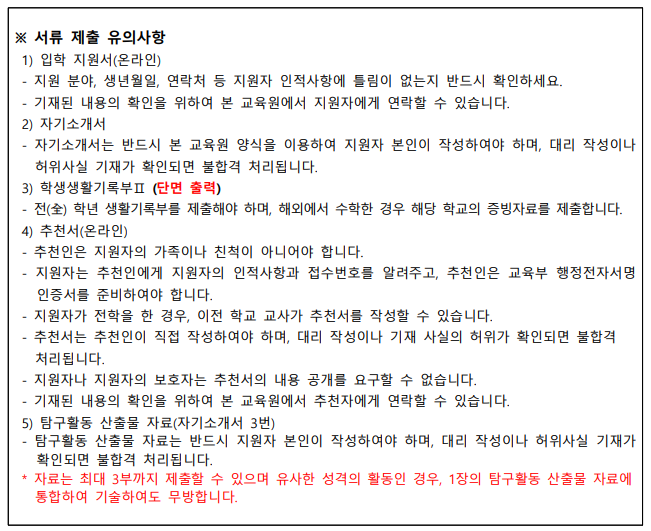 ※ 서류 제출 유의사항
1) 입학 지원서(온라인)
- 지원 분야, 생년월일, 연락처 등 지원자 인적사항에 틀림이 없는지 반드시 확인하세요.
- 기재된 내용의 확인을 위하여 본 교육원에서 지원자에게 연락할 수 있습니다.
2) 자기소개서
- 자기소개서는 반드시 본 교육원 양식을 이용하여 지원자 본인이 작성하여야 하며, 대리 작성이나 허위사실 기재가 확인되면 불합격 처리됩니다.
3) 학생생활기록부Ⅱ (단면 출력)
- 전(全) 학년 생활기록부를 제출해야 하며, 해외에서 수학한 경우 해당 학교의 증빙자료를 제출합니다.
4) 추천서(온라인)
- 추천인은 지원자의 가족이나 친척이 아니어야 합니다.
- 지원자는 추천인에게 지원자의 인적사항과 접수번호를 알려주고, 추천인은 교육부 행정전자서명 인증서를 준비하여야 합니다.
- 지원자가 전학을 한 경우, 이전 학교 교사가 추천서를 작성할 수 있습니다.
- 추천서는 추천인이 직접 작성하여야 하며, 대리 작성이나 기재 사실의 허위가 확인되면 불합격 처리됩니다.
- 지원자나 지원자의 보호자는 추천서의 내용 공개를 요구할 수 없습니다.
- 기재된 내용의 확인을 위하여 본 교육원에서 추천자에게 연락할 수 있습니다.
5) 탐구활동 산출물 자료(자기소개서 3번)
- 탐구활동 산출물 자료는 반드시 지원자 본인이 작성하여야 하며, 대리 작성이나 허위사실 기재가 확인되면 불합격 처리됩니다.
* 자료는 최대 3부까지 제출할 수 있으며 유사한 성격의 활동인 경우, 1장의 탐구활동 산출물 자료에 통합하여 기술하여도 무방합니다.